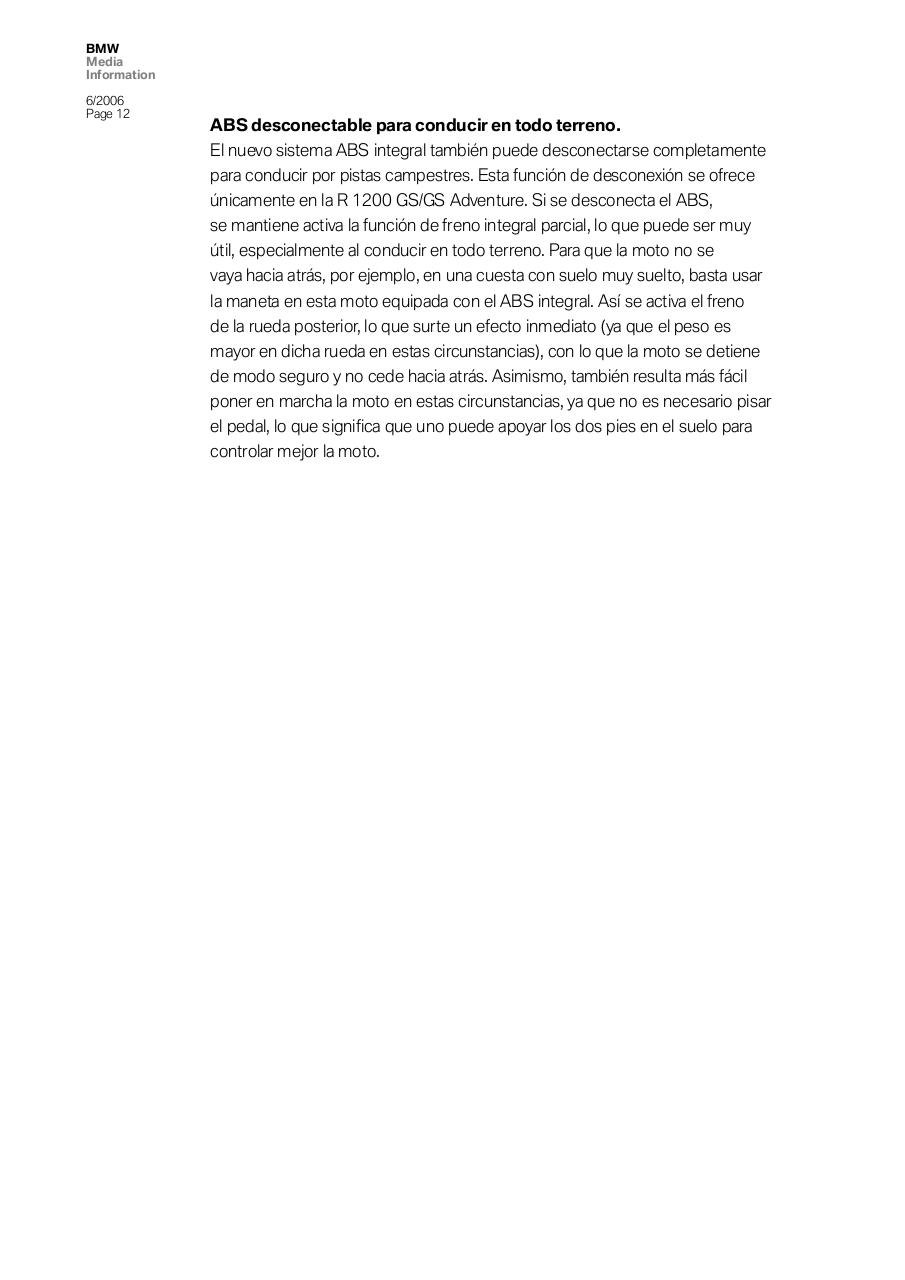 BMW
Media
Information

6/2006
Page 12

ABS desconectable para conducir en todo terreno.
El nuevo sistema ABS integral también puede desconectarse completamente para conducir por pistas campestres. Esta función de desconexión se ofrece únicamente en la R 1200 GS/GS Adventure. Si se desconecta el ABS, se mantiene activa la función de freno integral parcial, lo que puede ser muy útil, especialmente al conducir en todo terreno. Para que la moto no se vaya hacia atrás, por ejemplo, en una cuesta con suelo muy suelto, basta usar la maneta en esta moto equipada con el ABS integral. Así se activa el freno de la rueda posterior, lo que surte un efecto inmediato (ya que el peso es mayor en dicha rueda en estas circunstancias), con lo que la moto se detiene de modo seguro y no cede hacia atrás. Asimismo, también resulta más fácil poner en marcha la moto en estas circunstancias, ya que no es necesario pisar el pedal, lo que significa que uno puede apoyar los dos pies en el suelo para controlar mejor la moto.